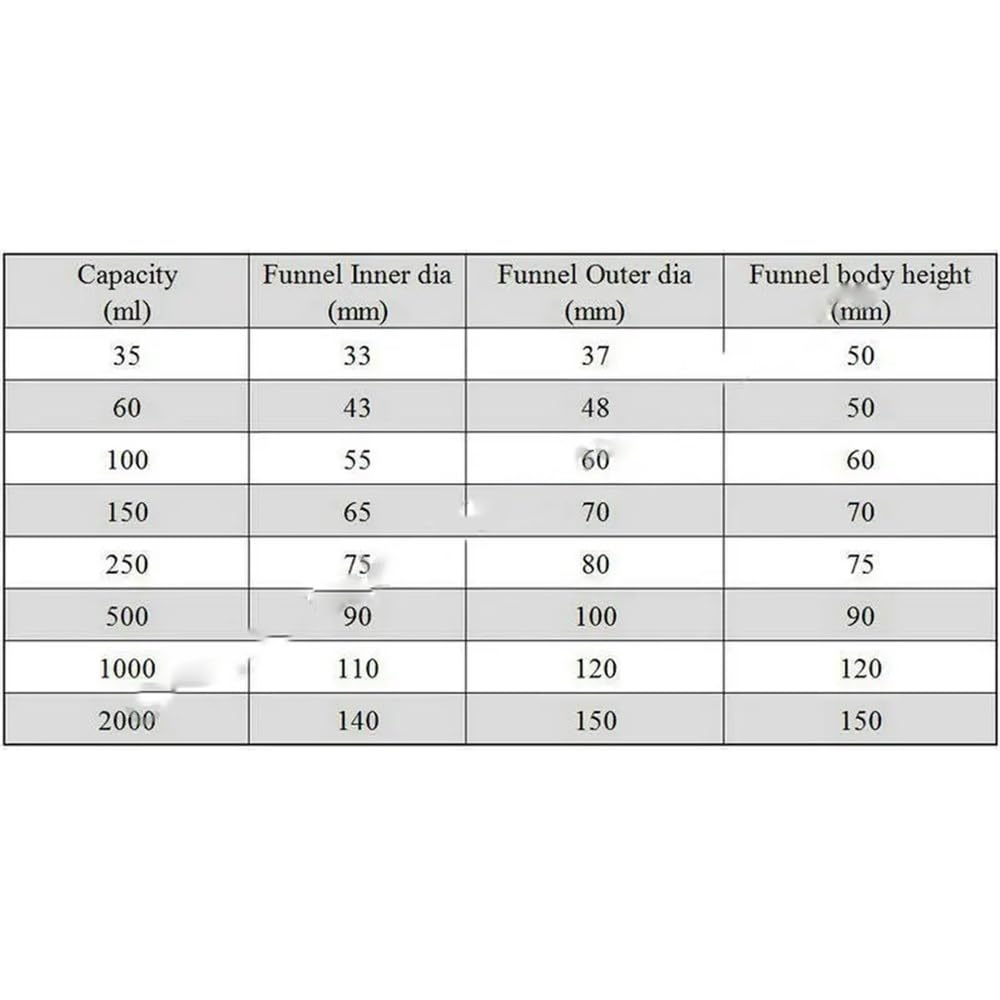 | Capacity (ml) | Funnel Inner dia (mm) | Funnel Outer dia (mm) | Funnel body height (mm) |
|---|---|---|---|
| 35 | 33 | 37 | 50 |
| 60 | 43 | 48 | 50 |
| 100 | 55 | 60 | 60 |
| 150 | 65 | 70 | 70 |
| 250 | 75 | 80 | 75 |
| 500 | 90 | 100 | 90 |
| 1000 | 110 | 120 | 120 |
| 2000 | 140 | 150 | 150 |